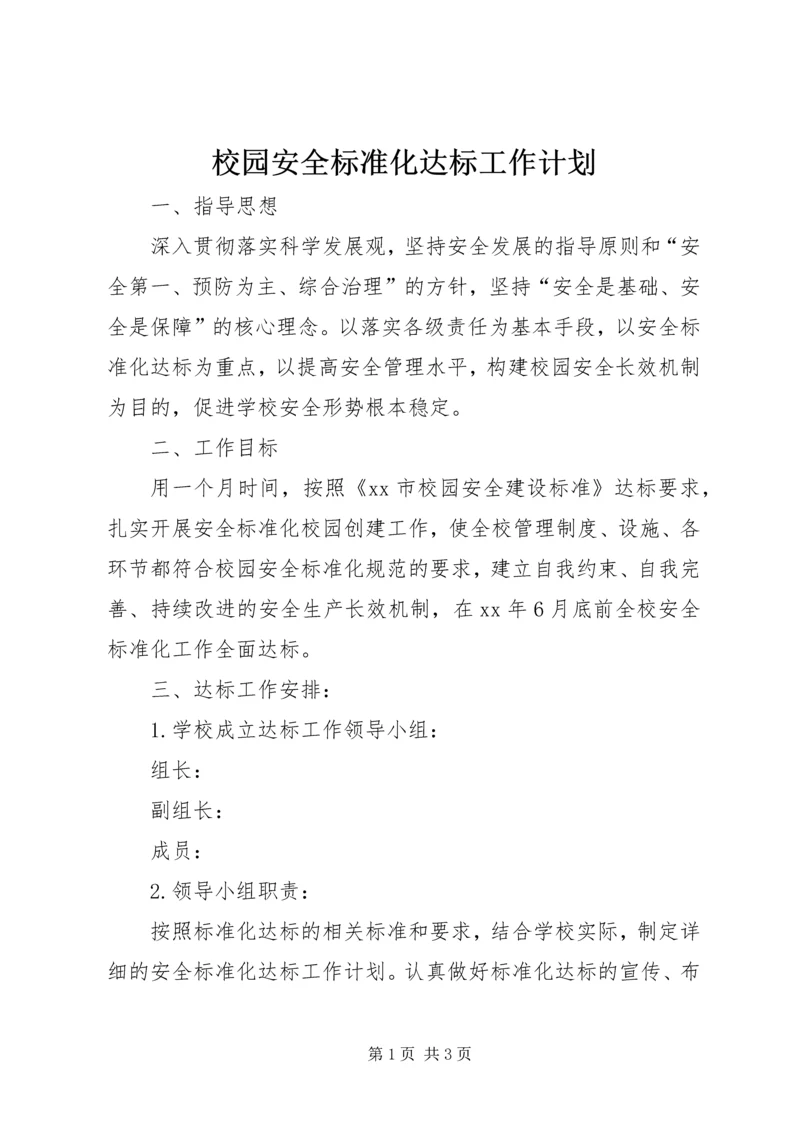 校园安全标准化达标工作计划

一、指导思想

深入贯彻落实科学发展观，坚持安全发展的指导原则和“安全第一、预防为主、综合治理”的方针，坚持“安全是基础、安全是保障”的核心理念。以落实各级责任为基本手段，以安全标准化达标为重点，以提高安全管理水平，构建校园安全长效机制为目的，促进学校安全形势根本稳定。

二、工作目标

用一个月时间，按照《xx市校园安全建设标准》达标要求，扎实开展安全标准化校园创建工作，使全校管理制度、设施、各环节都符合校园安全标准化规范的要求，建立自我约束、自我完善、持续改进的安全生产长效机制，在xx年6月底前全校安全标准化工作全面达标。

三、达标工作安排：

1.学校成立达标工作领导小组：

组长：

副组长：

成员：

2.领导小组职责：

按照标准化达标的相关标准和要求，结合学校实际，制定详细的安全标准化达标工作计划。认真做好标准化达标的宣传、布

第1页 共3页